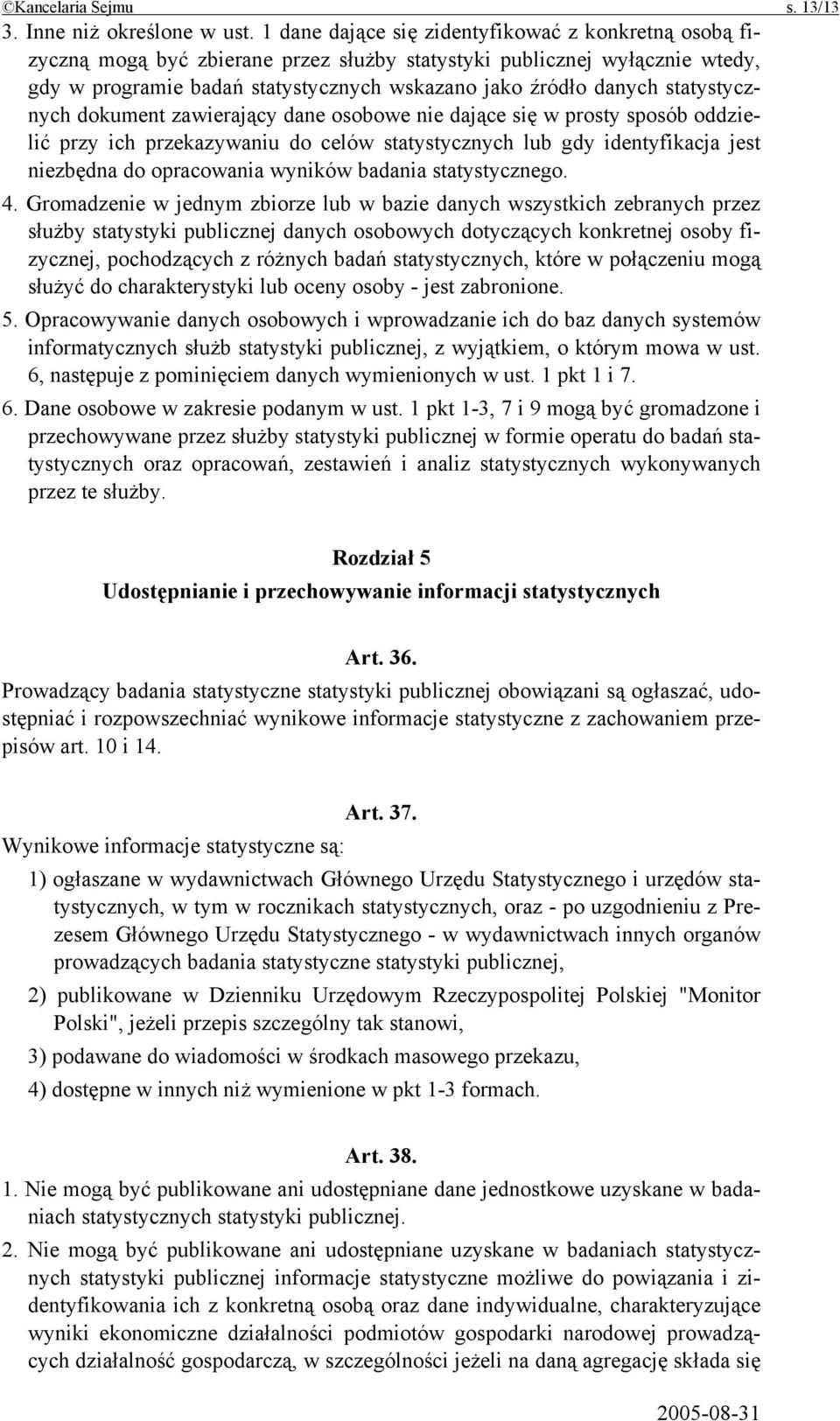 ©Kancelaria Sejmu s. 13/13

3. Inne niż określone w ust. 1 dane dające się zidentyfikować z konkretną osobą fizyczną mogą być zbierane przez służby statystyki publicznej wyłącznie wtedy, gdy w programie badań statystycznych wskazano jako źródło danych statystycznych dokument zawierający dane osobowe nie dające się w prosty sposób oddzielić przy ich przekazywaniu do celów statystycznych lub gdy identyfikacja jest niezbędna do opracowania wyników badania statystycznego.

4. Gromadzenie w jednym zbiorze lub w bazie danych wszystkich zebranych przez służby statystyki publicznej danych osobowych dotyczących konkretnej osoby fizycznej, pochodzących z różnych badań statystycznych, które w połączeniu mogą służyć do charakterystyki lub oceny osoby - jest zabronione.

5. Opracowywanie danych osobowych i wprowadzanie ich do baz danych systemów informatycznych służb statystyki publicznej, z wyjątkiem, o którym mowa w ust. 6, następuje z pominięciem danych wymienionych w ust. 1 pkt 1 i 7.

6. Dane osobowe w zakresie podanym w ust. 1 pkt 1-3, 7 i 9 mogą być gromadzone i przechowywane przez służby statystyki publicznej w formie operatu do badań statystycznych oraz opracowań, zestawień i analiz statystycznych wykonywanych przez te służby.

Rozdział 5
Udostępnianie i przechowywanie informacji statystycznych

Art. 36.
Prowadzący badania statystyczne statystyki publicznej obowiązani są ogłaszać, udostępniać i rozpowszechniać wynikowe informacje statystyczne z zachowaniem przepisów art. 10 i 14.

Art. 37.
Wynikowe informacje statystyczne są:

1) ogłaszane w wydawnictwach Głównego Urzędu Statystycznego i urzędów statystycznych, w tym w rocznikach statystycznych, oraz - po uzgodnieniu z Prezesem Głównego Urzędu Statystycznego - w wydawnictwach innych organów prowadzących badania statystyczne statystyki publicznej,

2) publikowane w Dzienniku Urzędowym Rzeczypospolitej Polskiej "Monitor Polski", jeżeli przepis szczególny tak stanowi,

3) podawane do wiadomości w środkach masowego przekazu,

4) dostępne w innych niż wymienione w pkt 1-3 formach.

Art. 38.
1. Nie mogą być publikowane ani udostępniane dane jednostkowe uzyskane w badaniach statystycznych statystyki publicznej.

2. Nie mogą być publikowane ani udostępniane uzyskane w badaniach statystycznych statystyki publicznej informacje statystyczne możliwe do powiązania i zidentyfikowania ich z konkretną osobą oraz dane indywidualne, charakteryzujące wyniki ekonomiczne działalności podmiotów gospodarki narodowej prowadzących działalność gospodarczą, w szczególności jeżeli na daną agregację składa się

2005-08-31